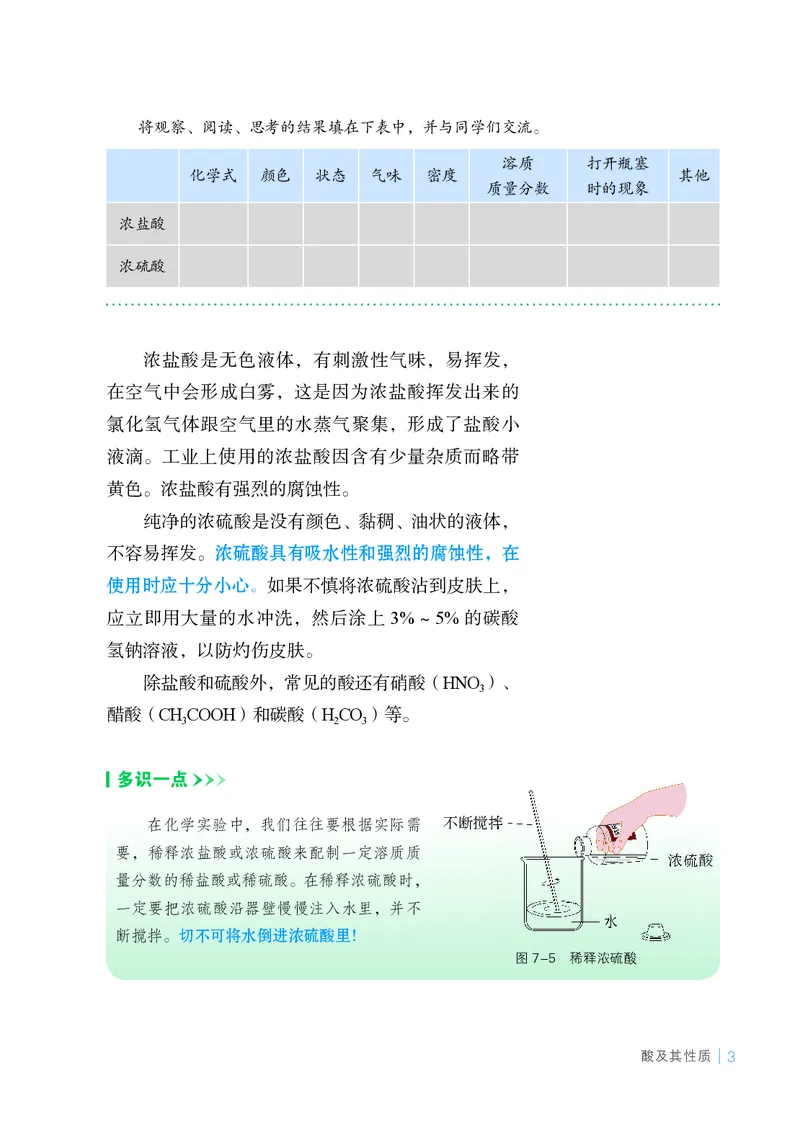 将观察、阅读、思考的结果填在下表中，并与同学们交流。

| | 化学式 | 颜色 | 状态 | 气味 | 密度 | 溶质质量分数 | 打开瓶塞时的现象 | 其他 |
|---|---|---|---|---|---|---|---|---|
| 浓盐酸 | | | | | | | | |
| 浓硫酸 | | | | | | | | |

浓盐酸是无色液体，有刺激性气味，易挥发，在空气中会形成白雾，这是因为浓盐酸挥发出来的氯化氢气体跟空气里的水蒸气聚集，形成了盐酸小液滴。工业上使用的浓盐酸因含有少量杂质而略带黄色。浓盐酸有强烈的腐蚀性。

纯净的浓硫酸是没有颜色、黏稠、油状的液体，不容易挥发。浓硫酸具有吸水性和强烈的腐蚀性，在使用时应十分小心。如果不慎将浓硫酸沾到皮肤上，应立即用大量的水冲洗，然后涂上 3% ~ 5% 的碳酸氢钠溶液，以防灼伤皮肤。

除盐酸和硫酸外，常见的酸还有硝酸（$HNO_3$）、醋酸（$CH_3COOH$）和碳酸（$H_2CO_3$）等。

多识一点

在化学实验中，我们往往要根据实际需要，稀释浓盐酸或浓硫酸来配制一定溶质质量分数的稀盐酸或稀硫酸。在稀释浓硫酸时，一定要把浓硫酸沿器壁慢慢注入水里，并不断搅拌。切不可将水倒进浓硫酸里！

不断搅拌
浓硫酸
水
图 7-5 稀释浓硫酸

酸及其性质 | 3